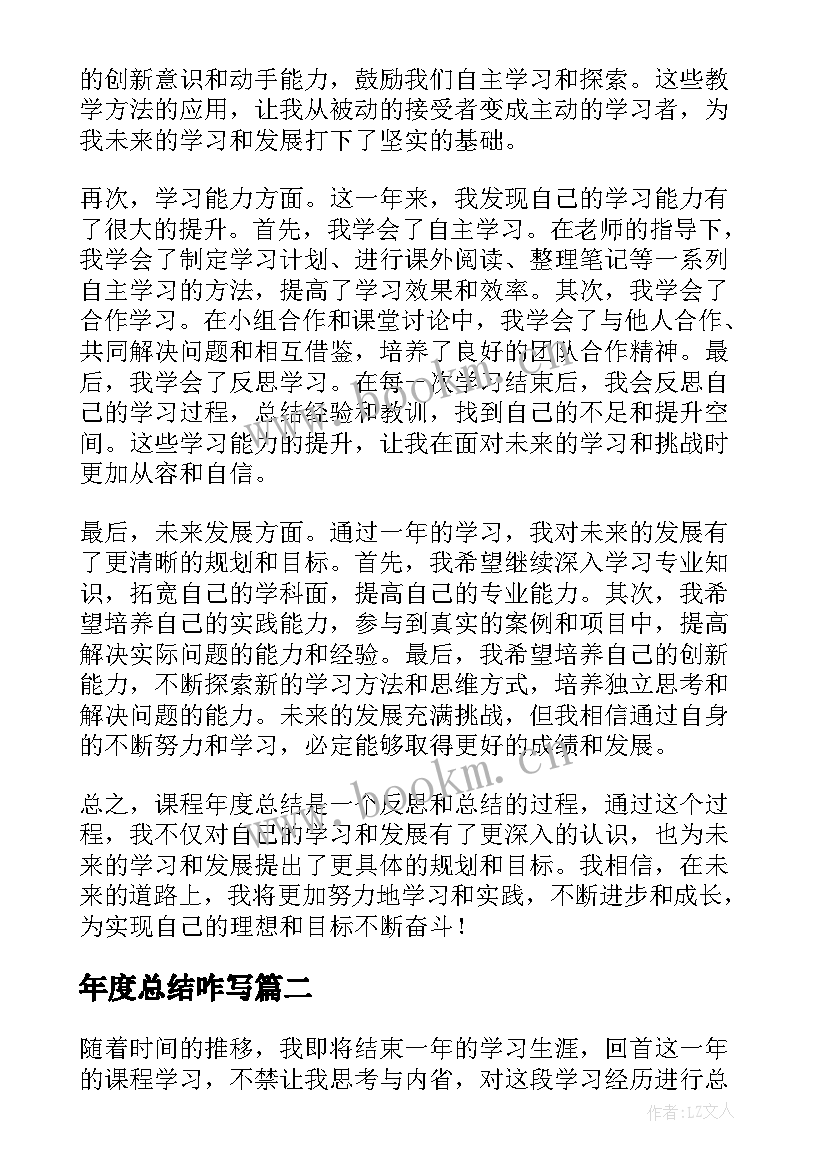 的创新意识和动手能力，鼓励我们自主学习和探索。这些教学方法的应用，让我从被动的接受者变成主动的学习者，为我未来的学习和发展打下了坚实的基础。

再次，学习能力方面。这一年来，我发现自己的学习能力有了很大的提升。首先，我学会了自主学习。在老师的指导下，我学会了制定学习计划、进行课外阅读、整理笔记等一系列自主学习的方法，提高了学习效果和效率。其次，我学会了合作学习。在小组合作和课堂讨论中，我学会了与他人合作、共同解决问题和相互借鉴，培养了良好的团队合作精神。最后，我学会了反思学习。在每一次学习结束后，我会反思自己的学习过程，总结经验和教训，找到自己的不足和提升空间。这些学习能力的提升，让我在面对未来的学习和挑战时更加从容和自信。

最后，未来发展方面。通过一年的学习，我对未来的发展有了更清晰的规划和目标。首先，我希望继续深入学习专业知识，拓宽自己的学科面，提高自己的专业能力。其次，我希望培养自己的实践能力，参与到真实的案例和项目中，提高解决实际问题的能力和经验。最后，我希望培养自己的创新能力，不断探索新的学习方法和思维方式，培养独立思考和解决问题的能力。未来的发展充满挑战，但我相信通过自身的不断努力和学习，必定能够取得更好的成绩和发展。

总之，课程年度总结是一个反思和总结的过程，通过这个过程，我不仅对自己的学习和发展有了更深入的认识，也为未来的学习和发展提出了更具体的规划和目标。我相信，在未来的道路上，我将更加努力地学习和实践，不断进步和成长，为实现自己的理想和目标不断奋斗！

年度总结咋写篇二

随着时间的推移，我即将结束一年的学习生涯，回首这一年的课程学习，不禁让我思考与内省，对这段学习经历进行总

www.bookm.cn

作者：LZ文人